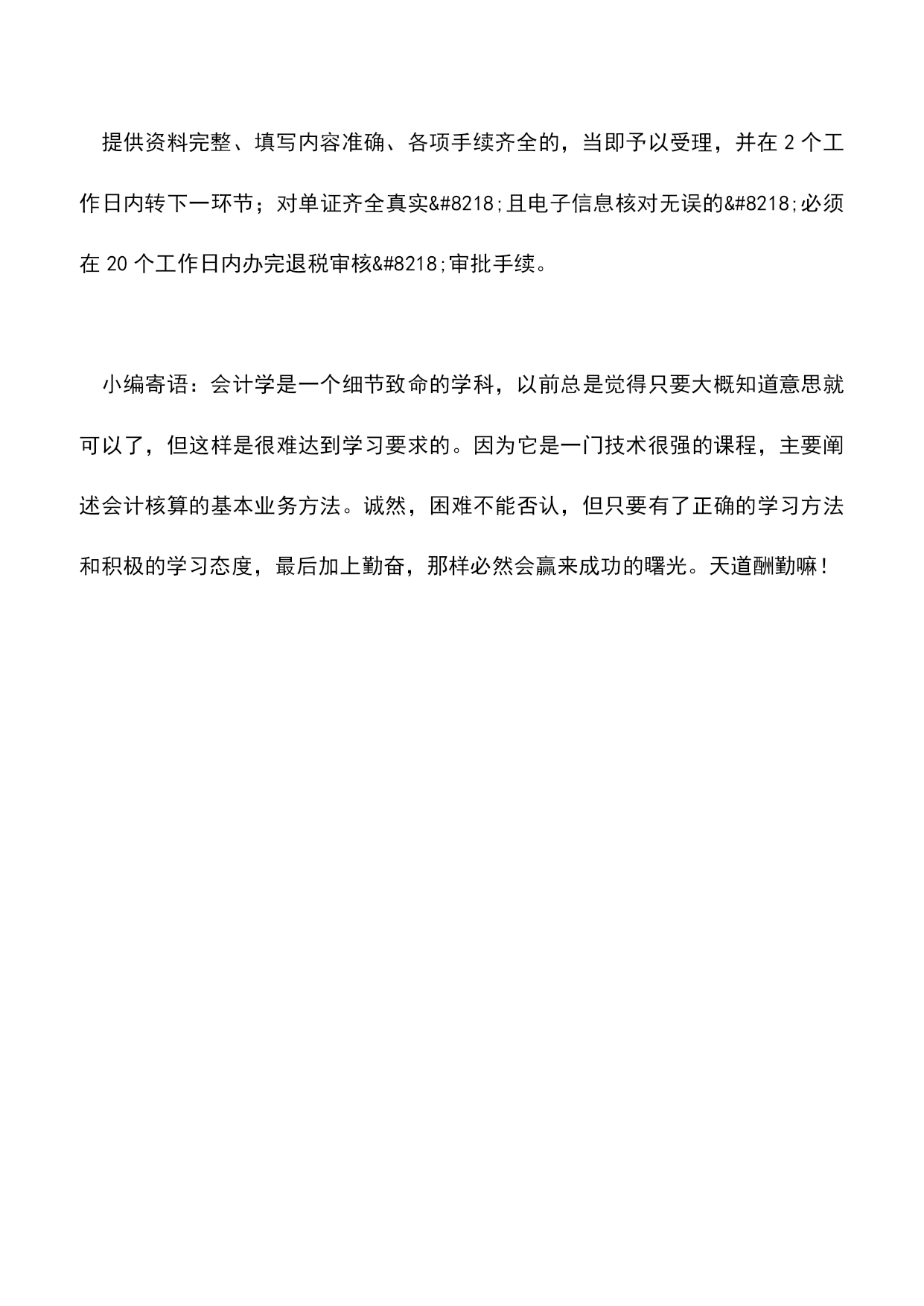 提供资料完整、填写内容准确、各项手续齐全的，当即予以受理，并在 2 个工作日内转下一环节；对单证齐全真实&#8218;且电子信息核对无误的&#8218;必须在 20 个工作日内办完退税审核&#8218;审批手续。

小编寄语：会计学是一个细节致命的学科，以前总是觉得只要大概知道意思就可以了，但这样是很难达到学习要求的。因为它是一门技术很强的课程，主要阐述会计核算的基本业务方法。诚然，困难不能否认，但只要有了正确的学习方法和积极的学习态度，最后加上勤奋，那样必然会赢来成功的曙光。天道酬勤嘛！